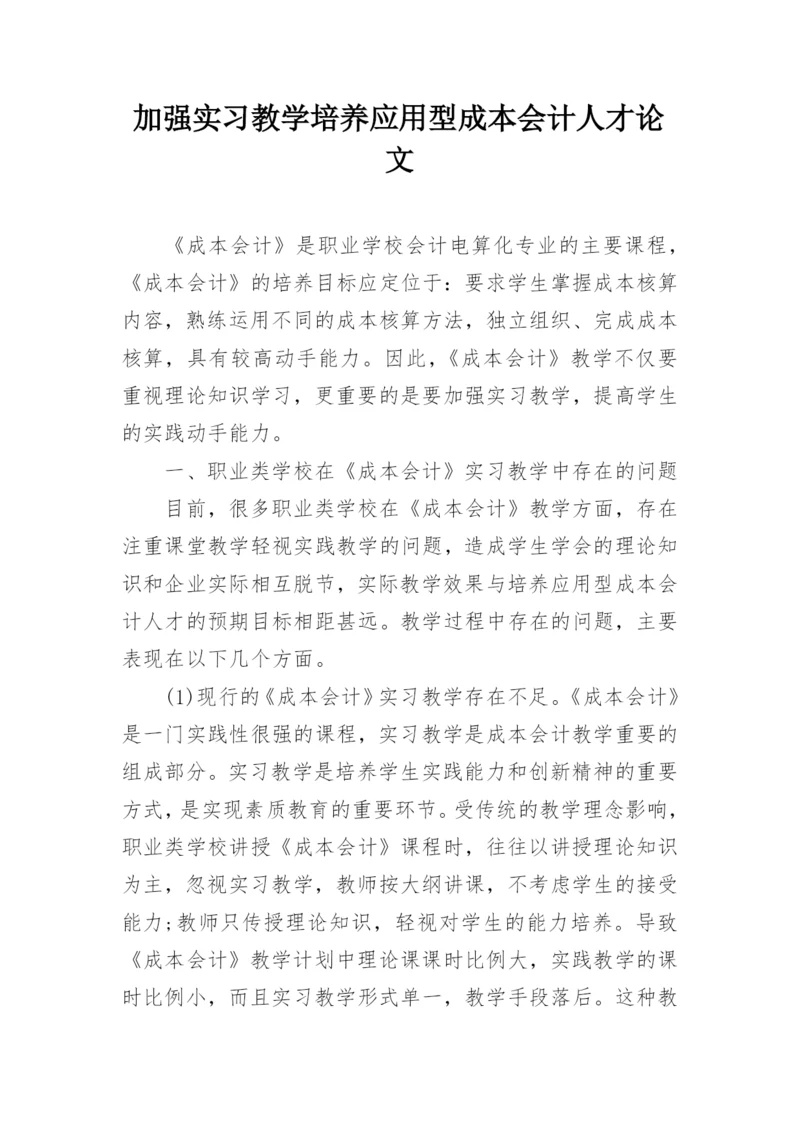 加强实习教学培养应用型成本会计人才论文

《成本会计》是职业学校会计电算化专业的主要课程，《成本会计》的培养目标应定位于：要求学生掌握成本核算内容，熟练运用不同的成本核算方法，独立组织、完成成本核算，具有较高动手能力。因此，《成本会计》教学不仅要重视理论知识学习，更重要的是要加强实习教学，提高学生的实践动手能力。

一、职业类学校在《成本会计》实习教学中存在的问题

目前，很多职业类学校在《成本会计》教学方面，存在注重课堂教学轻视实践教学的问题，造成学生学会的理论知识和企业实际相互脱节，实际教学效果与培养应用型成本会计人才的预期目标相距甚远。教学过程中存在的问题，主要表现在以下几个方面。

(1)现行的《成本会计》实习教学存在不足。《成本会计》是一门实践性很强的课程，实习教学是成本会计教学重要的组成部分。实习教学是培养学生实践能力和创新精神的重要方式，是实现素质教育的重要环节。受传统的教学理念影响，职业类学校讲授《成本会计》课程时，往往以讲授理论知识为主，忽视实习教学，教师按大纲讲课，不考虑学生的接受能力;教师只传授理论知识，轻视对学生的能力培养。导致《成本会计》教学计划中理论课课时比例大，实践教学的课时比例小，而且实习教学形式单一，教学手段落后。这种教